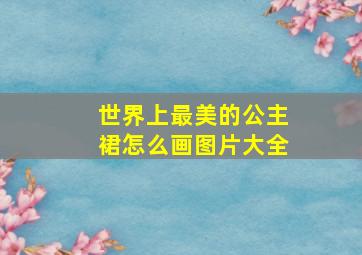 世界上最美的公主裙怎么画图片大全